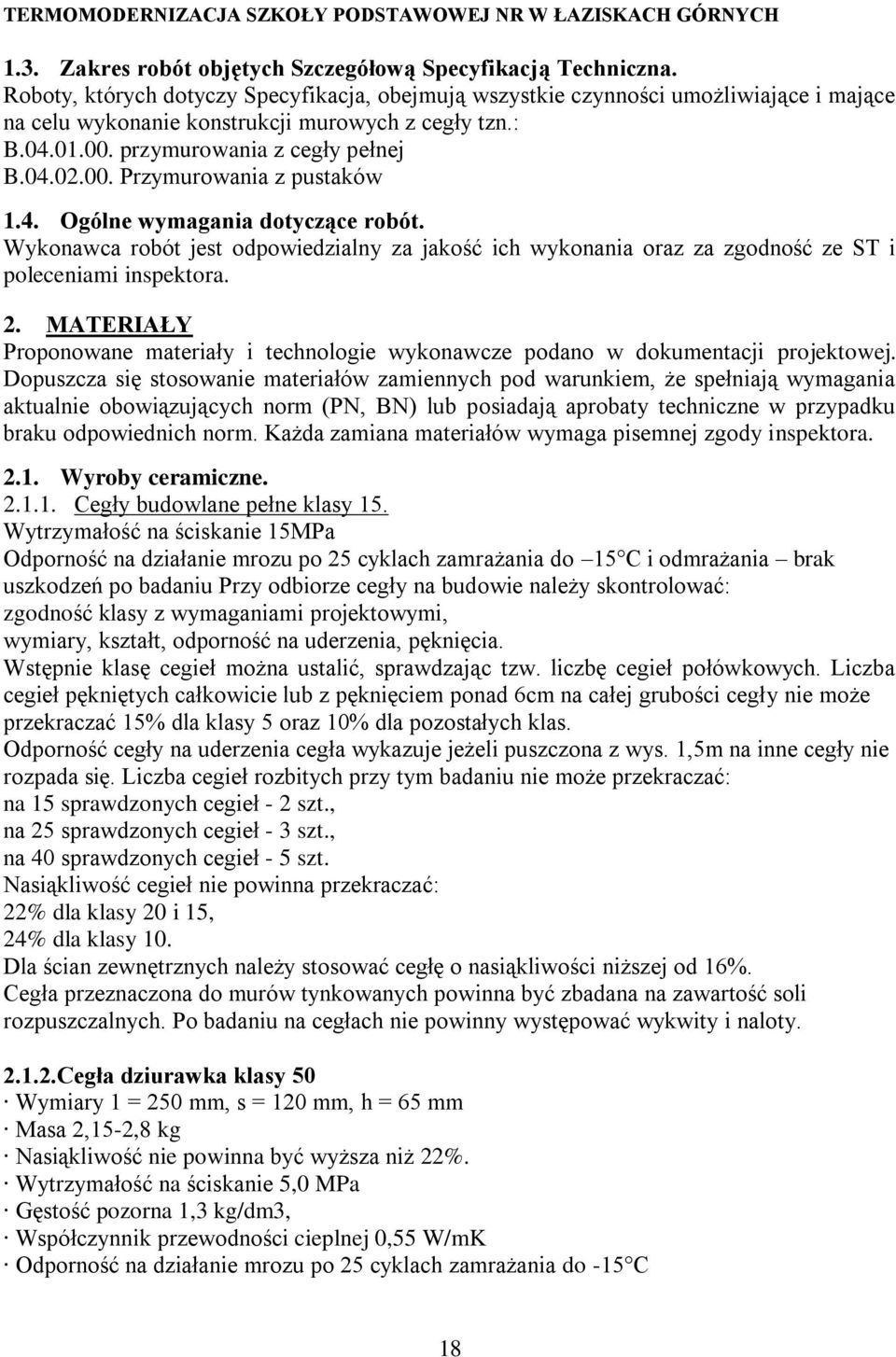 TERMOMODERNIZACJA SZKOŁY PODSTAWOWEJ NR W ŁAZISKACH GÓRNYCH

1.3. Zakres robót objętych Szczegółową Specyfikacją Techniczna.
Roboty, których dotyczy Specyfikacja, obejmują wszystkie czynności umożliwiające i mające na celu wykonanie konstrukcji murowych z cegły tzn.:
B.04.01.00. przymurowania z cegły pełnej
B.04.02.00. Przymurowania z pustaków

1.4. Ogólne wymagania dotyczące robót.
Wykonawca robót jest odpowiedzialny za jakość ich wykonania oraz za zgodność ze ST i poleceniami inspektora.

2. MATERIAŁY
Proponowane materiały i technologie wykonawcze podano w dokumentacji projektowej. Dopuszcza się stosowanie materiałów zamiennych pod warunkiem, że spełniają wymagania aktualnie obowiązujących norm (PN, BN) lub posiadają aprobaty techniczne w przypadku braku odpowiednich norm. Każda zamiana materiałów wymaga pisemnej zgody inspektora.

2.1. Wyroby ceramiczne.
2.1.1. Cegły budowlane pełne klasy 15.
Wytrzymałość na ściskanie 15MPa
Odporność na działanie mrozu po 25 cyklach zamrażania do –15°C i odmrażania – brak uszkodzeń po badaniu Przy odbiorze cegły na budowie należy skontrolować:
zgodność klasy z wymaganiami projektowymi,
wymiary, kształt, odporność na uderzenia, pęknięcia.
Wstępnie klasę cegieł można ustalić, sprawdzając tzw. liczbę cegieł połówkowych. Liczba cegieł pękniętych całkowicie lub z pęknięciem ponad 6cm na całej grubości cegły nie może przekraczać 15% dla klasy 5 oraz 10% dla pozostałych klas.
Odporność cegły na uderzenia cegła wykazuje jeżeli puszczona z wys. 1,5m na inne cegły nie rozpada się. Liczba cegieł rozbitych przy tym badaniu nie może przekraczać:
na 15 sprawdzonych cegieł - 2 szt.,
na 25 sprawdzonych cegieł - 3 szt.,
na 40 sprawdzonych cegieł - 5 szt.
Nasiąkliwość cegieł nie powinna przekraczać:
22% dla klasy 20 i 15,
24% dla klasy 10.
Dla ścian zewnętrznych należy stosować cegłę o nasiąkliwości niższej od 16%.
Cegła przeznaczona do murów tynkowanych powinna być zbadana na zawartość soli rozpuszczalnych. Po badaniu na cegłach nie powinny występować wykwity i naloty.

2.1.2.Cegła dziurawka klasy 50
· Wymiary 1 = 250 mm, s = 120 mm, h = 65 mm
· Masa 2,15-2,8 kg
· Nasiąkliwość nie powinna być wyższa niż 22%.
· Wytrzymałość na ściskanie 5,0 MPa
· Gęstość pozorna 1,3 kg/dm3,
· Współczynnik przewodności cieplnej 0,55 W/mK
· Odporność na działanie mrozu po 25 cyklach zamrażania do -15°C

18